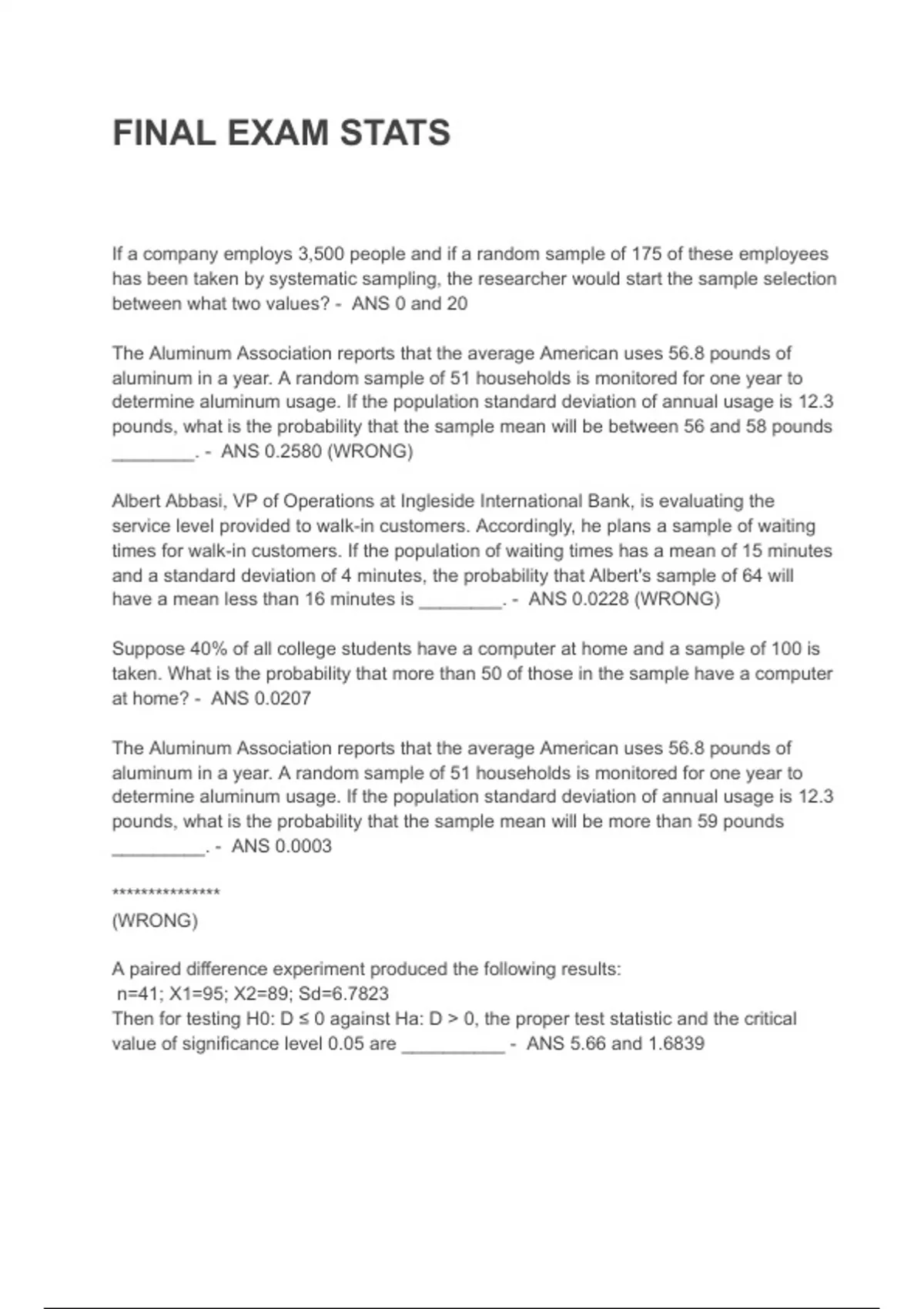 FINAL EXAM STATS

If a company employs 3,500 people and if a random sample of 175 of these employees has been taken by systematic sampling, the researcher would start the sample selection between what two values? - ANS 0 and 20

The Aluminum Association reports that the average American uses 56.8 pounds of aluminum in a year. A random sample of 51 households is monitored for one year to determine aluminum usage. If the population standard deviation of annual usage is 12.3 pounds, what is the probability that the sample mean will be between 56 and 58 pounds ________. - ANS 0.2580 (WRONG)

Albert Abbasi, VP of Operations at Ingleside International Bank, is evaluating the service level provided to walk-in customers. Accordingly, he plans a sample of waiting times for walk-in customers. If the population of waiting times has a mean of 15 minutes and a standard deviation of 4 minutes, the probability that Albert's sample of 64 will have a mean less than 16 minutes is ________. - ANS 0.0228 (WRONG)

Suppose 40% of all college students have a computer at home and a sample of 100 is taken. What is the probability that more than 50 of those in the sample have a computer at home? - ANS 0.0207

The Aluminum Association reports that the average American uses 56.8 pounds of aluminum in a year. A random sample of 51 households is monitored for one year to determine aluminum usage. If the population standard deviation of annual usage is 12.3 pounds, what is the probability that the sample mean will be more than 59 pounds _________. - ANS 0.0003

***************
(WRONG)

A paired difference experiment produced the following results:
n=41; X1=95; X2=89; Sd=6.7823
Then for testing H0: D ≤ 0 against Ha: D > 0, the proper test statistic and the critical value of significance level 0.05 are __________ - ANS 5.66 and 1.6839